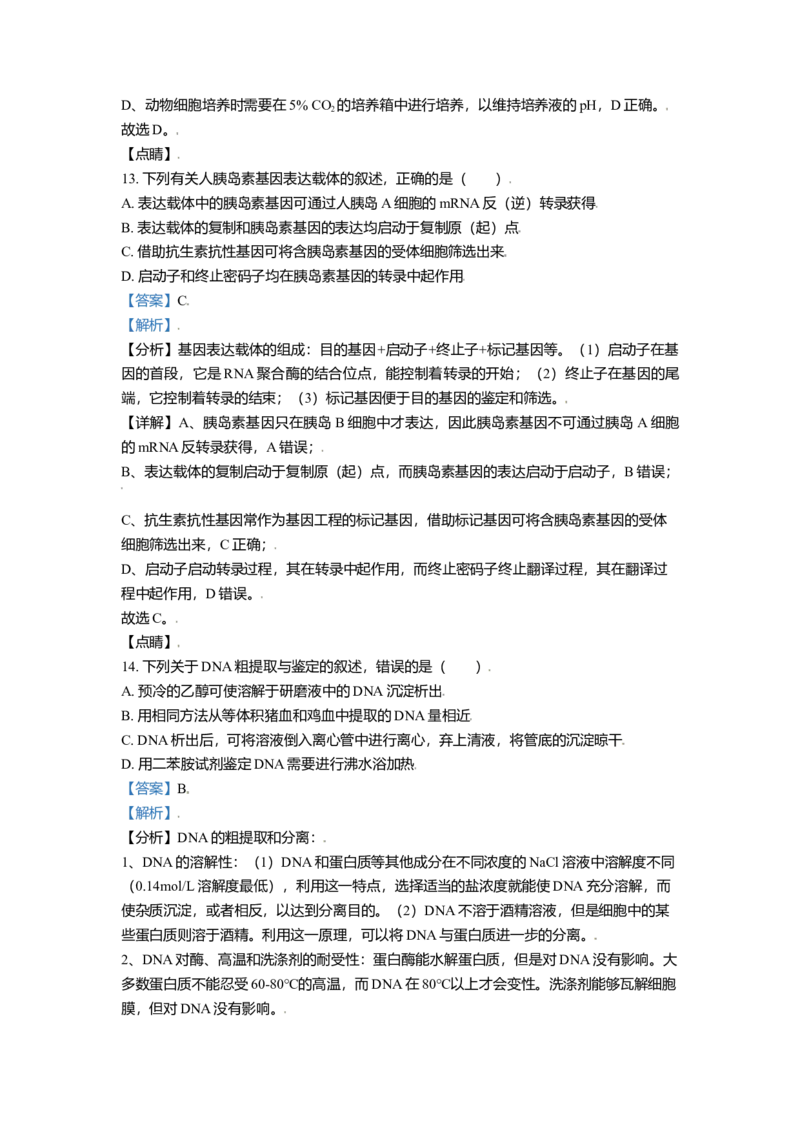 D、动物细胞培养时需要在5% $CO_2$的培养箱中进行培养，以维持培养液的pH，D正确。
故选D。

【点睛】

13.下列有关人胰岛素基因表达载体的叙述，正确的是（　　）

A.表达载体中的胰岛素基因可通过人胰岛A细胞的mRNA反（逆）转录获得

B.表达载体的复制和胰岛素基因的表达均启动于复制原（起）点

C.借助抗生素抗性基因可将含胰岛素基因的受体细胞筛选出来

D.启动子和终止密码子均在胰岛素基因的转录中起作用

【答案】C

【解析】

【分析】基因表达载体的组成：目的基因+启动子+终止子+标记基因等。（1）启动子在基因的首段，它是RNA聚合酶的结合位点，能控制着转录的开始；（2）终止子在基因的尾端，它控制着转录的结束；（3）标记基因便于目的基因的鉴定和筛选。

【详解】A、胰岛素基因只在胰岛B细胞中才表达，因此胰岛素基因不可通过胰岛A细胞的mRNA反转录获得，A错误；

B、表达载体的复制启动于复制原（起）点，而胰岛素基因的表达启动于启动子，B错误；

C、抗生素抗性基因常作为基因工程的标记基因，借助标记基因可将含胰岛素基因的受体细胞筛选出来，C正确；

D、启动子启动转录过程，其在转录中起作用，而终止密码子终止翻译过程，其在翻译过程中起作用，D错误。

故选C。

【点睛】

14.下列关于DNA粗提取与鉴定的叙述，错误的是（　　）

A.预冷的乙醇可使溶解于研磨液中的DNA沉淀析出

B.用相同方法从等体积猪血和鸡血中提取的DNA量相近

C.DNA析出后，可将溶液倒入离心管中进行离心，弃上清液，将管底的沉淀晾干

D.用二苯胺试剂鉴定DNA需要进行沸水浴加热

【答案】B

【解析】

【分析】DNA的粗提取和分离：

1、DNA的溶解性：（1）DNA和蛋白质等其他成分在不同浓度的NaCl溶液中溶解度不同（0.14mol/L溶解度最低），利用这一特点，选择适当的盐浓度就能使DNA充分溶解，而使杂质沉淀，或者相反，以达到分离目的。（2）DNA不溶于酒精溶液，但是细胞中的某些蛋白质则溶于酒精。利用这一原理，可以将DNA与蛋白质进一步的分离。

2、DNA对酶、高温和洗涤剂的耐受性：蛋白酶能水解蛋白质，但是对DNA没有影响。大多数蛋白质不能忍受60-80°C的高温，而DNA在80°C以上才会变性。洗涤剂能够瓦解细胞膜，但对DNA没有影响。